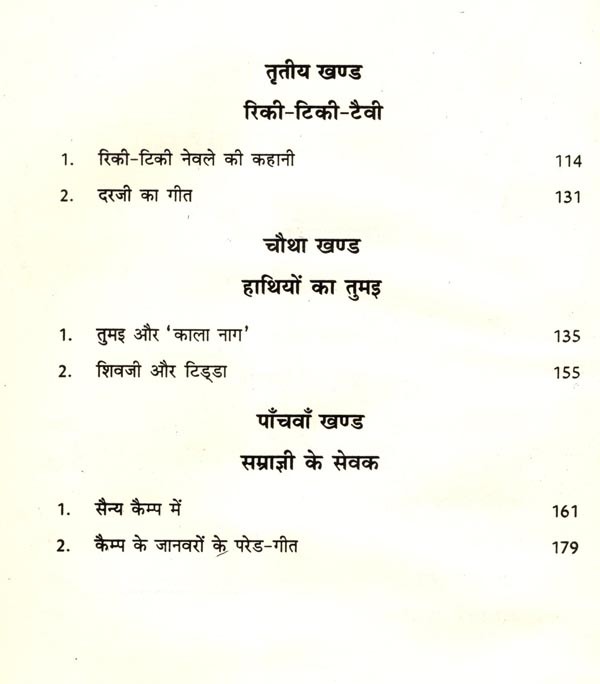 तृतीय खण्ड

रिकी-टिकी-टैवी

1. रिकी-टिकी नेवले की कहानी 114

2. दरजी का गीत 131

चौथा खण्ड

हाथियों का तुमइ

1. तुमइ और 'काला नाग' 135

2. शिवजी और टिड्डा 155

पाँचवाँ खण्ड

सम्राज्ञी के सेवक

1. सैन्य कैम्प में 161

2. कैम्प के जानवरों के परेड-गीत 179